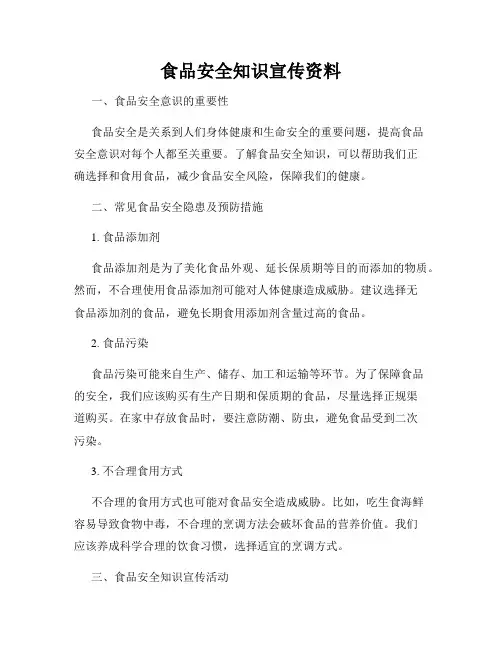 食品安全知识宣传资料

一、食品安全意识的重要性

食品安全是关系到人们身体健康和生命安全的重要问题，提高食品安全意识对每个人都至关重要。了解食品安全知识，可以帮助我们正确选择和食用食品，减少食品安全风险，保障我们的健康。

二、常见食品安全隐患及预防措施

1. 食品添加剂

食品添加剂是为了美化食品外观、延长保质期等目的而添加的物质。然而，不合理使用食品添加剂可能对人体健康造成威胁。建议选择无食品添加剂的食品，避免长期食用添加剂含量过高的食品。

2. 食品污染

食品污染可能来自生产、储存、加工和运输等环节。为了保障食品的安全，我们应该购买有生产日期和保质期的食品，尽量选择正规渠道购买。在家中存放食品时，要注意防潮、防虫，避免食品受到二次污染。

3. 不合理食用方式

不合理的食用方式也可能对食品安全造成威胁。比如，吃生食海鲜容易导致食物中毒，不合理的烹调方法会破坏食品的营养价值。我们应该养成科学合理的饮食习惯，选择适宜的烹调方式。

三、食品安全知识宣传活动